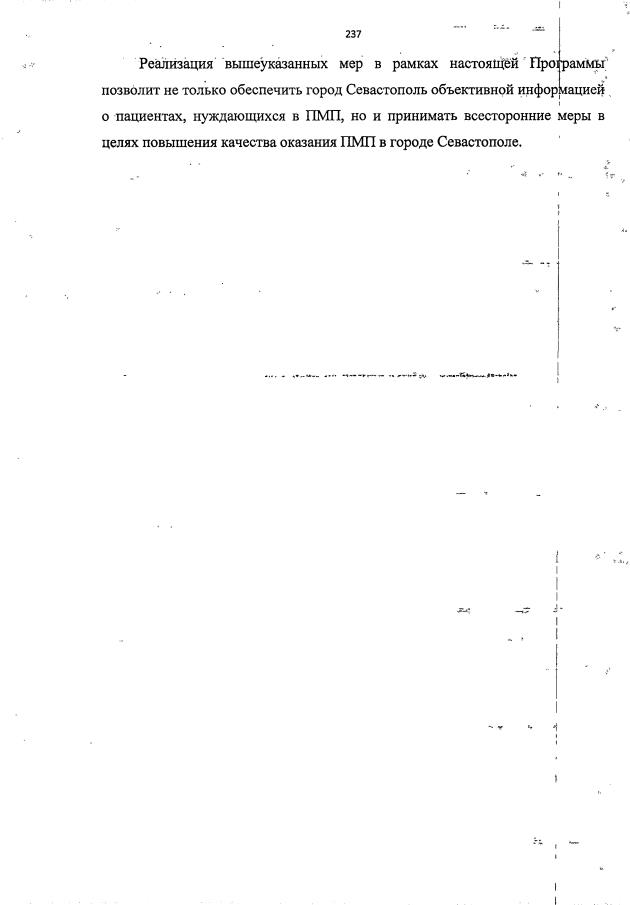 237

Реализация вышеуказанных мер в рамках настоящей Программы позволит не только обеспечить город Севастополь объективной информацией о пациентах, нуждающихся в ПМП, но и принимать всесторонние меры в целях повышения качества оказания ПМП в городе Севастополе.